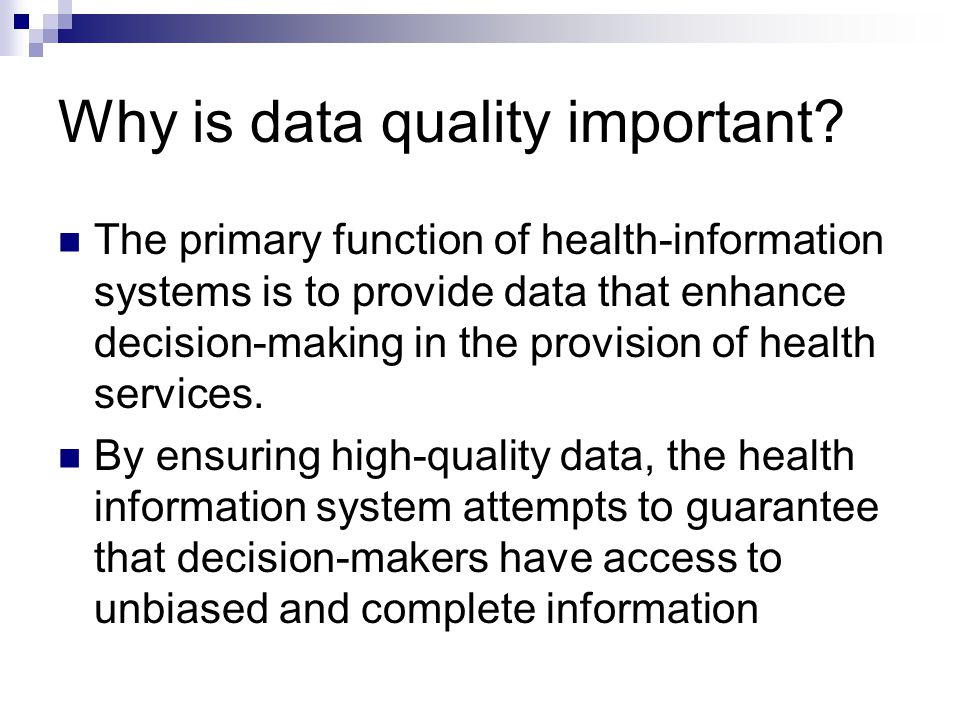 Why is data quality important?

The primary function of health-information systems is to provide data that enhance decision-making in the provision of health services.

By ensuring high-quality data, the health information system attempts to guarantee that decision-makers have access to unbiased and complete information